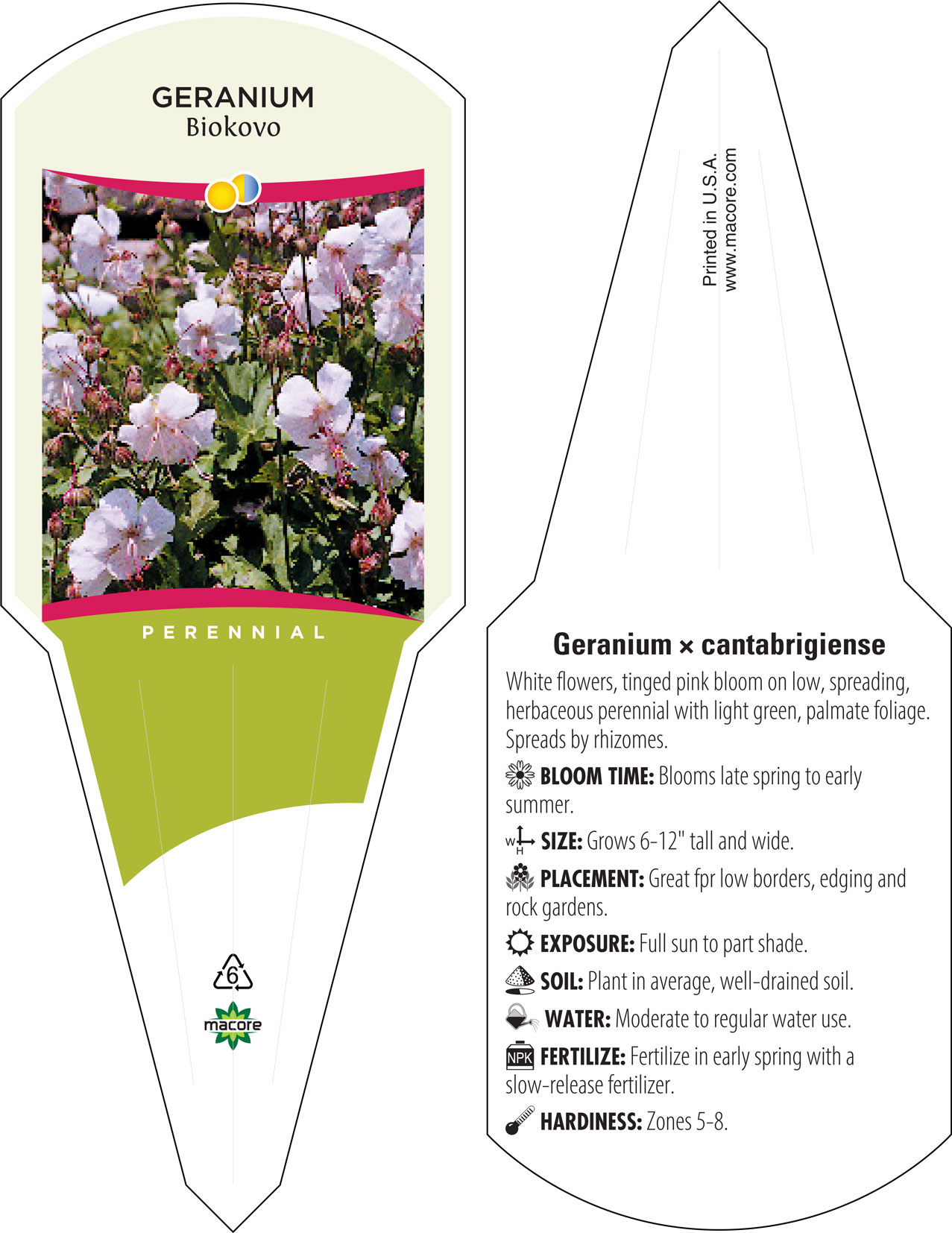 GERANIUM
Biokovo

PERENNIAL

6

macore

Printed in U.S.A.
www.macore.com

Geranium × cantabrigiense

White flowers, tinged pink bloom on low, spreading, herbaceous perennial with light green, palmate foliage. Spreads by rhizomes.

BLOOM TIME: Blooms late spring to early summer.

W H SIZE: Grows 6-12" tall and wide.

PLACEMENT: Great fpr low borders, edging and rock gardens.

EXPOSURE: Full sun to part shade.

SOIL: Plant in average, well-drained soil.

WATER: Moderate to regular water use.

NPK FERTILIZE: Fertilize in early spring with a slow-release fertilizer.

HARDINESS: Zones 5-8.